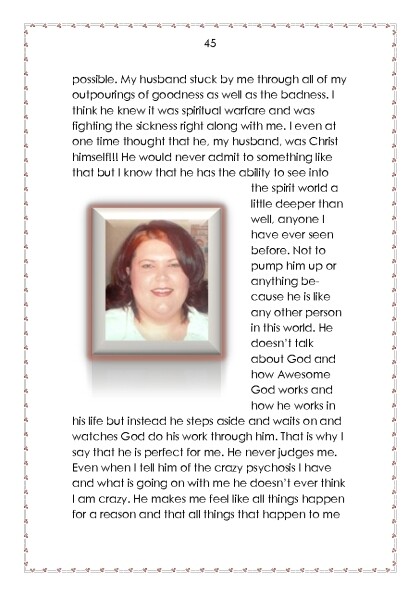 45

possible. My husband stuck by me through all of my outpourings of goodness as well as the badness. I think he knew it was spiritual warfare and was fighting the sickness right along with me. I even at one time thought that he, my husband, was Christ himself!!! He would never admit to something like that but I know that he has the ability to see into the spirit world a little deeper than well, anyone I have ever seen before. Not to pump him up or anything because he is like any other person in this world. He doesn't talk about God and how Awesome God works and how he works in his life but instead he steps aside and waits on and watches God do his work through him. That is why I say that he is perfect for me. He never judges me. Even when I tell him of the crazy psychosis I have and what is going on with me he doesn't ever think I am crazy. He makes me feel like all things happen for a reason and that all things that happen to me